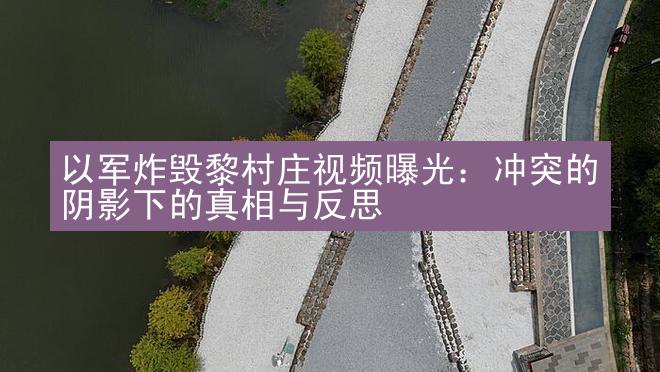 以军炸毁黎村庄视频曝光：冲突的阴影下的真相与反思